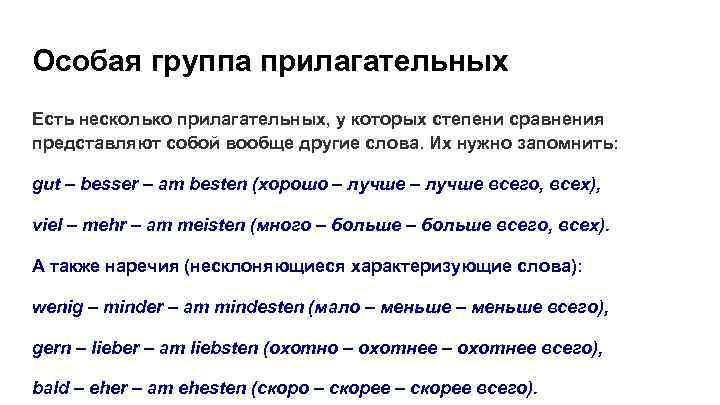 Особая группа прилагательных

Есть несколько прилагательных, у которых степени сравнения представляют собой вообще другие слова. Их нужно запомнить:

gut – besser – am besten (хорошо – лучше – лучше всего, всех),

viel – mehr – am meisten (много – больше – больше всего, всех).

А также наречия (несклоняющиеся характеризующие слова):

wenig – minder – am mindesten (мало – меньше – меньше всего),

gern – lieber – am liebsten (охотно – охотнее – охотнее всего),

bald – eher – am ehesten (скоро – скорее – скорее всего).